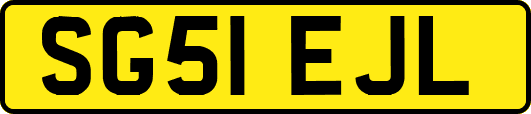 SG51 EJL